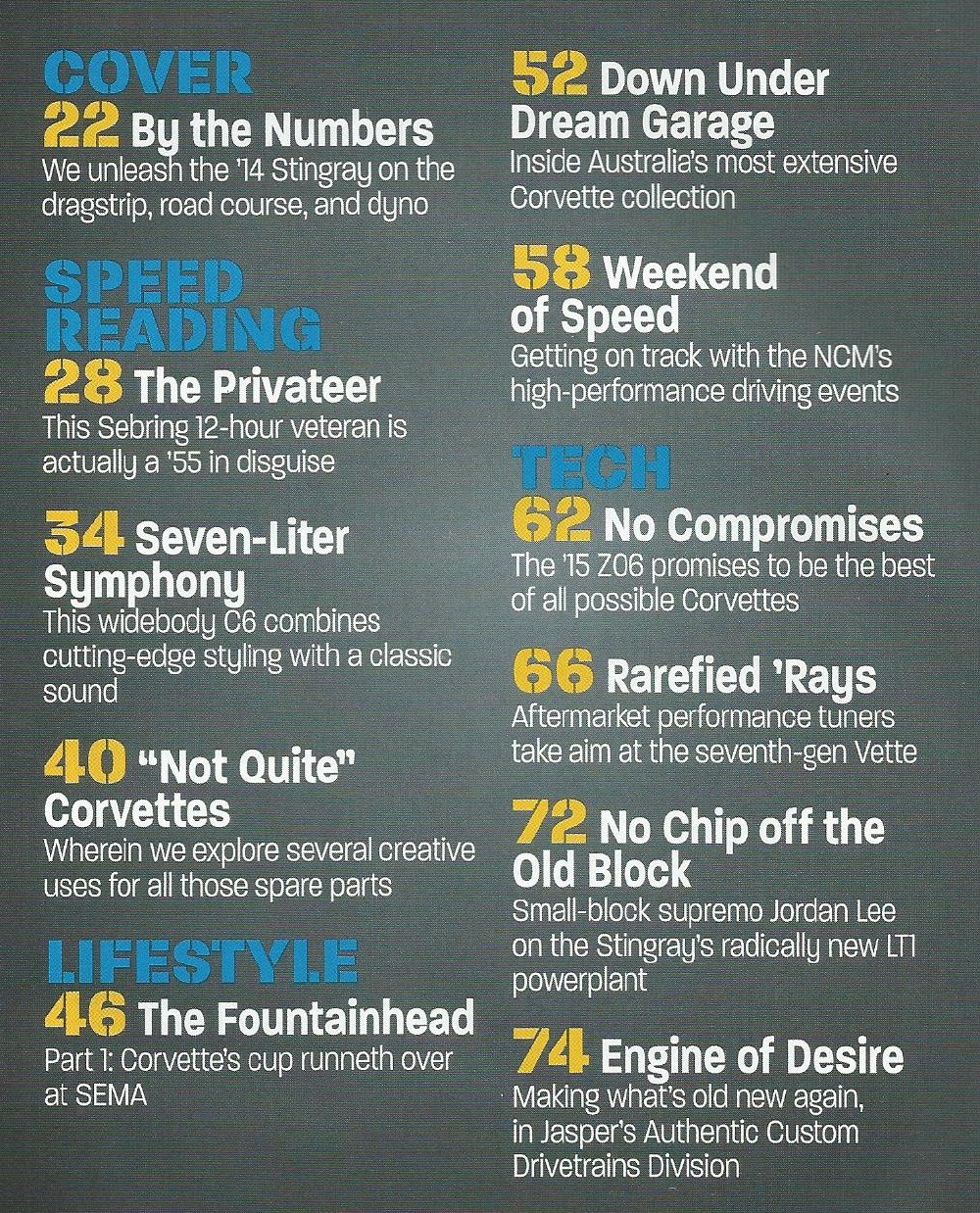 COVER

22 By the Numbers

We unleash the '14 Stingray on the dragstrip, road course, and dyno

SPEED READING

28 The Privateer

This Sebring 12-hour veteran is actually a '55 in disguise

34 Seven-Liter Symphony

This widebody C6 combines cutting-edge styling with a classic sound

40 "Not Quite" Corvettes

Wherein we explore several creative uses for all those spare parts

LIFESTYLE

46 The Fountainhead

Part 1: Corvette's cup runneth over at SEMA

52 Down Under Dream Garage

Inside Australia's most extensive Corvette collection

58 Weekend of Speed

Getting on track with the NCM's high-performance driving events

TECH

62 No Compromises

The '15 Z06 promises to be the best of all possible Corvettes

66 Rarefied 'Rays

Aftermarket performance tuners take aim at the seventh-gen Vette

72 No Chip off the Old Block

Small-block supremo Jordan Lee on the Stingray's radically new LT1 powerplant

74 Engine of Desire

Making what's old new again, in Jasper's Authentic Custom Drivetrains Division